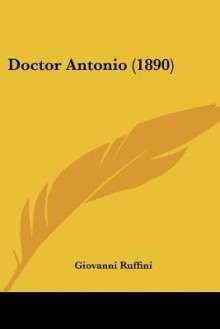 Doctor Antonio (1890)

Giovanni Ruffini